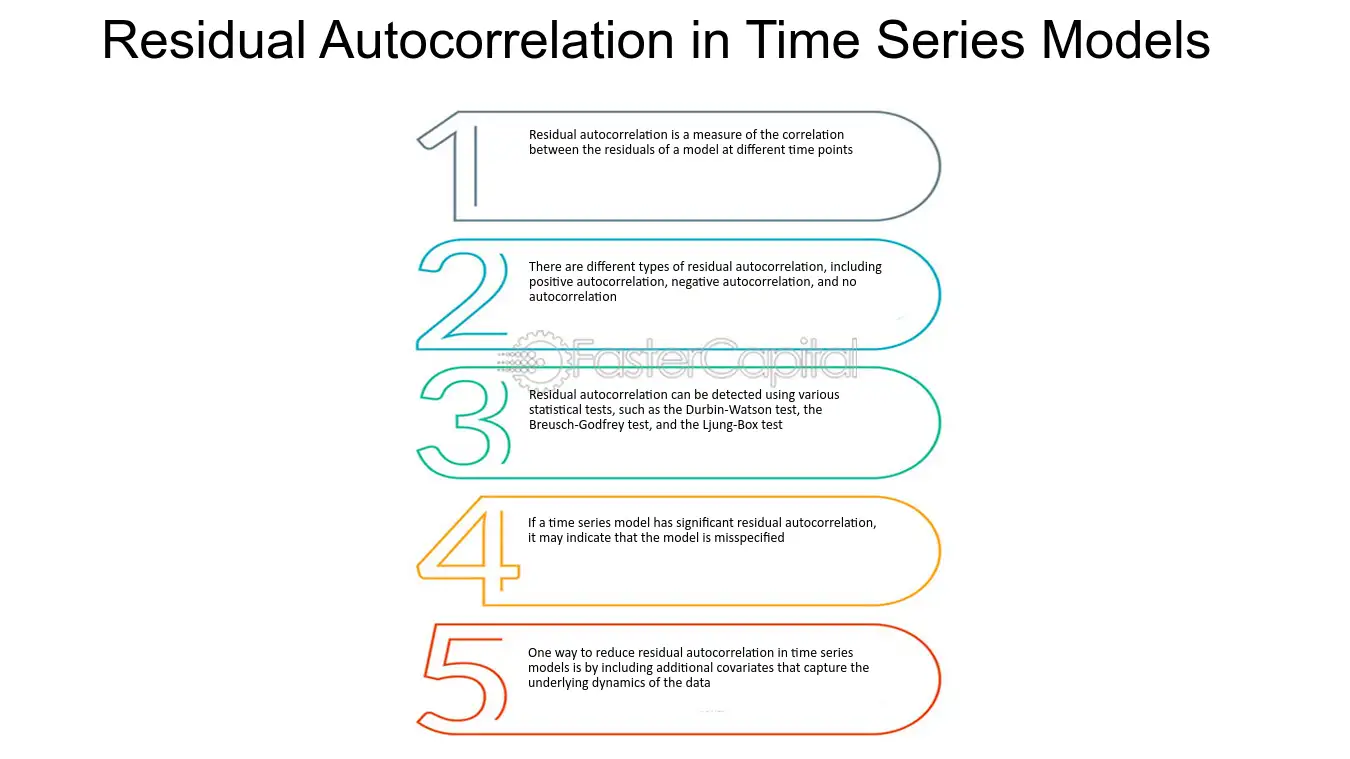 Residual Autocorrelation in Time Series Models

1

Residual autocorrelation is a measure of the correlation between the residuals of a model at different time points

2

There are different types of residual autocorrelation, including positive autocorrelation, negative autocorrelation, and no autocorrelation

FasterCapital

3

Residual autocorrelation can be detected using various statistical tests, such as the Durbin-Watson test, the Breusch-Godfrey test, and the Ljung-Box test

4

If a time series model has significant residual autocorrelation, it may indicate that the model is misspecified

5

One way to reduce residual autocorrelation in time series models is by including additional covariates that capture the underlying dynamics of the data